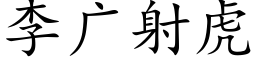 李广射虎